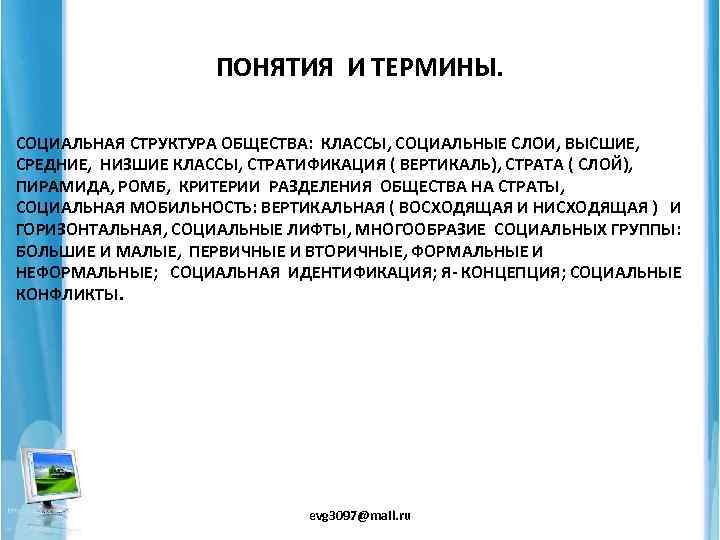 ПОНЯТИЯ И ТЕРМИНЫ.

СОЦИАЛЬНАЯ СТРУКТУРА ОБЩЕСТВА: КЛАССЫ, СОЦИАЛЬНЫЕ СЛОИ, ВЫСШИЕ, СРЕДНИЕ, НИЗШИЕ КЛАССЫ, СТРАТИФИКАЦИЯ ( ВЕРТИКАЛЬ), СТРАТА ( СЛОЙ), ПИРАМИДА, РОМБ, КРИТЕРИИ РАЗДЕЛЕНИЯ ОБЩЕСТВА НА СТРАТЫ, СОЦИАЛЬНАЯ МОБИЛЬНОСТЬ: ВЕРТИКАЛЬНАЯ ( ВОСХОДЯЩАЯ И НИСХОДЯЩАЯ ) И ГОРИЗОНТАЛЬНАЯ, СОЦИАЛЬНЫЕ ЛИФТЫ, МНОГООБРАЗИЕ СОЦИАЛЬНЫХ ГРУППЫ: БОЛЬШИЕ И МАЛЫЕ, ПЕРВИЧНЫЕ И ВТОРИЧНЫЕ, ФОРМАЛЬНЫЕ И НЕФОРМАЛЬНЫЕ; СОЦИАЛЬНАЯ ИДЕНТИФИКАЦИЯ; Я- КОНЦЕПЦИЯ; СОЦИАЛЬНЫЕ КОНФЛИКТЫ.

evg3097@mail.ru